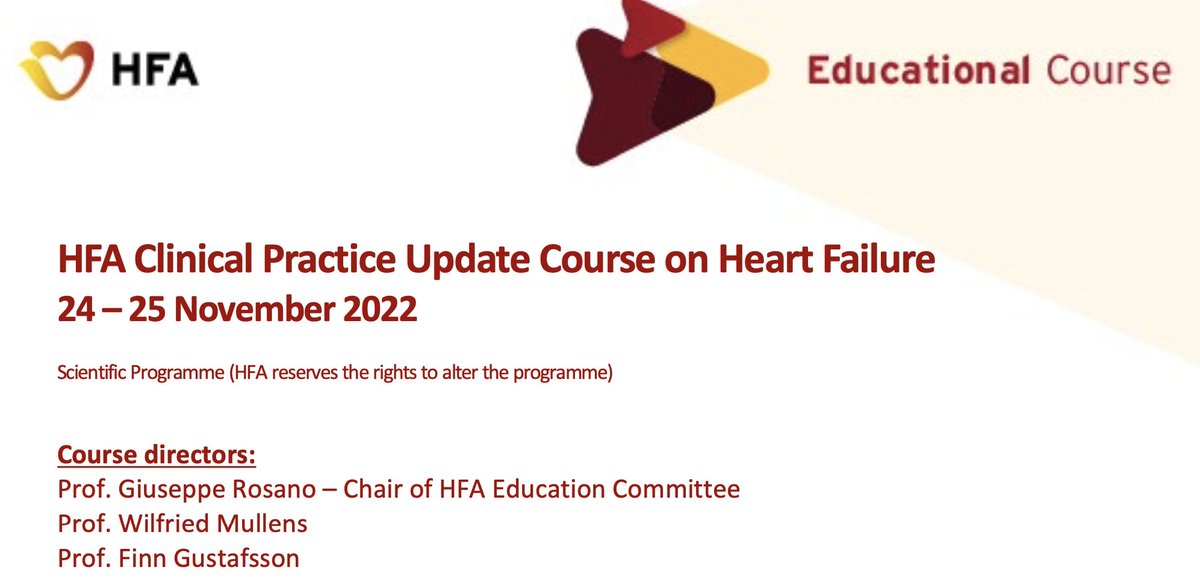 HFA

Educational Course

HFA Clinical Practice Update Course on Heart Failure
24 – 25 November 2022

Scientific Programme (HFA reserves the rights to alter the programme)

Course directors:
Prof. Giuseppe Rosano – Chair of HFA Education Committee
Prof. Wilfried Mullens
Prof. Finn Gustafsson